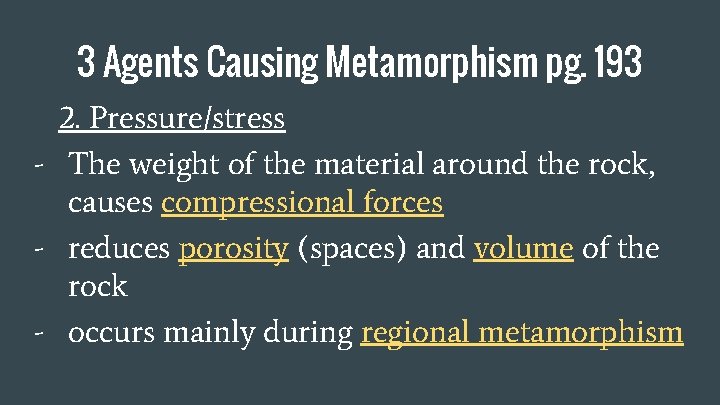 3 Agents Causing Metamorphism pg. 193

2. Pressure/stress

- The weight of the material around the rock, causes compressional forces
- reduces porosity (spaces) and volume of the rock
- occurs mainly during regional metamorphism